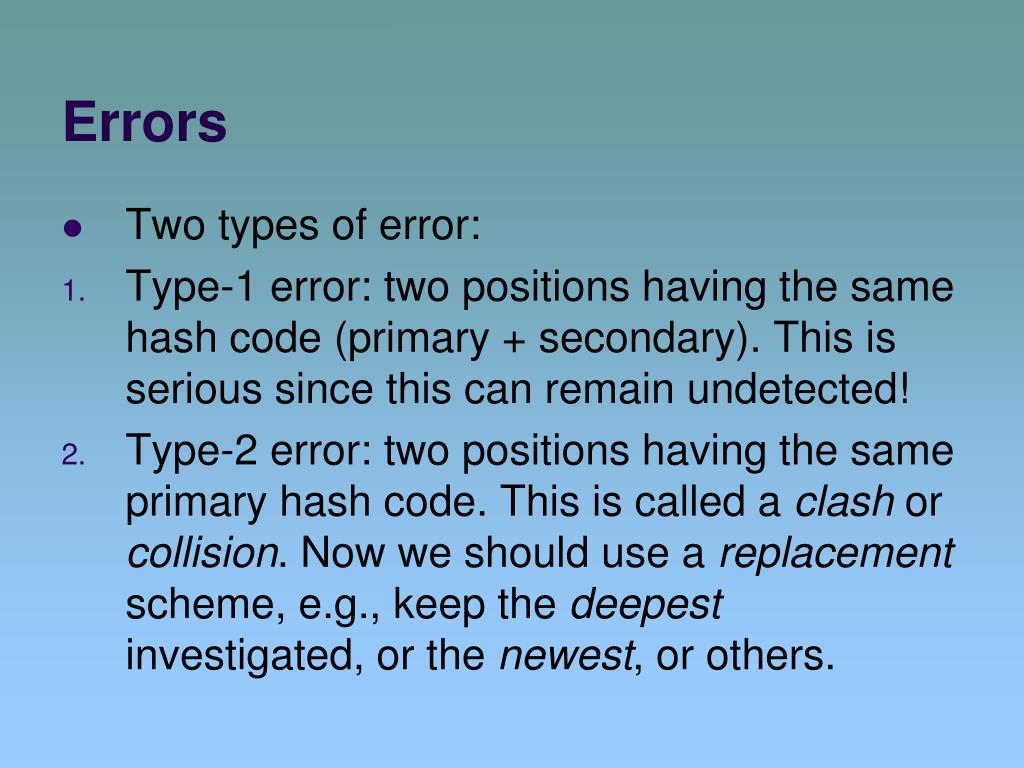 Errors

• Two types of error:

1. Type-1 error: two positions having the same hash code (primary + secondary). This is serious since this can remain undetected!

2. Type-2 error: two positions having the same primary hash code. This is called a clash or collision. Now we should use a replacement scheme, e.g., keep the deepest investigated, or the newest, or others.